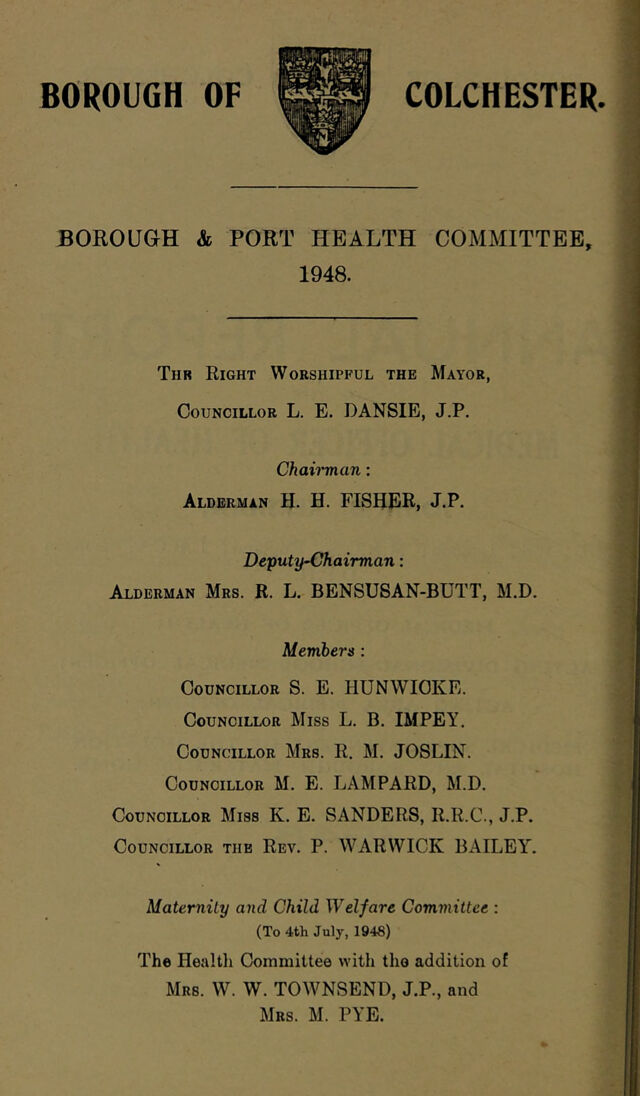 BOROUGH OF COLCHESTER.

BOROUGH & PORT HEALTH COMMITTEE, 1948.

The Right Worshipful the Mayor,
Councillor L. E. DANSIE, J.P.

Chairman:
Alderman H. H. FISHER, J.P.

Deputy-Chairman:
Alderman Mrs. R. L. BENSUSAN-BUTT, M.D.

Members:
Councillor S. E. HUNWICKE.
Councillor Miss L. B. IMPEY.
Councillor Mrs. R. M. JOSLIN.
Councillor M. E. LAMPARD, M.D.
Councillor Miss K. E. SANDERS, R.R.C., J.P.
Councillor the Rev. P. WARWICK BAILEY.

Maternity and Child Welfare Committee:
(To 4th July, 1948)
The Health Committee with the addition of Mrs. W. W. TOWNSEND, J.P., and Mrs. M. PYE.